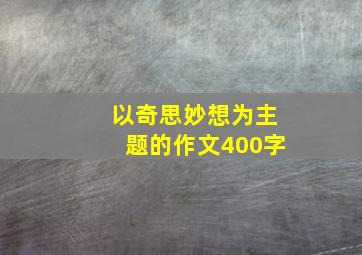 以奇思妙想为主题的作文400字